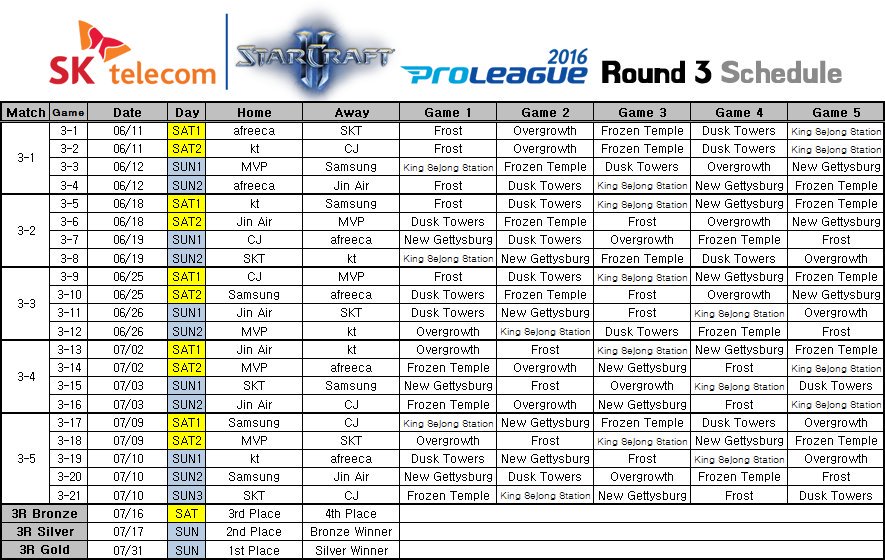 SK telecom

STARCRAFT II

PROLEAGUE 2016 Round 3 Schedule

| Match | Game | Date | Day | Home | Away | Game 1 | Game 2 | Game 3 | Game 4 | Game 5 |
|---|---|---|---|---|---|---|---|---|---|---|
| 3-1 | 3-1 | 06/11 | SAT1 | afreeca | SKT | Frost | Overgrowth | Frozen Temple | Dusk Towers | King Sejong Station |
| | 3-2 | 06/11 | SAT2 | kt | CJ | Frost | Overgrowth | Frozen Temple | Dusk Towers | King Sejong Station |
| | 3-3 | 06/12 | SUN1 | MVP | Samsung | King Sejong Station | Frozen Temple | Dusk Towers | Overgrowth | New Gettysburg |
| | 3-4 | 06/12 | SUN2 | afreeca | Jin Air | Frost | Dusk Towers | King Sejong Station | New Gettysburg | Frozen Temple |
| 3-2 | 3-5 | 06/18 | SAT1 | kt | Samsung | Frost | Dusk Towers | King Sejong Station | New Gettysburg | Frozen Temple |
| | 3-6 | 06/18 | SAT2 | Jin Air | MVP | Dusk Towers | Frozen Temple | Frost | Overgrowth | New Gettysburg |
| | 3-7 | 06/19 | SUN1 | CJ | afreeca | New Gettysburg | Dusk Towers | Overgrowth | Frozen Temple | Frost |
| | 3-8 | 06/19 | SUN2 | SKT | kt | King Sejong Station | New Gettysburg | Frozen Temple | Dusk Towers | Overgrowth |
| 3-3 | 3-9 | 06/25 | SAT1 | CJ | MVP | Frost | Dusk Towers | King Sejong Station | New Gettysburg | Frozen Temple |
| | 3-10 | 06/25 | SAT2 | Samsung | afreeca | Dusk Towers | Frozen Temple | Frost | Overgrowth | New Gettysburg |
| | 3-11 | 06/26 | SUN1 | Jin Air | SKT | Dusk Towers | New Gettysburg | Frost | King Sejong Station | Overgrowth |
| | 3-12 | 06/26 | SUN2 | MVP | kt | Overgrowth | King Sejong Station | Dusk Towers | Frozen Temple | Frost |
| 3-4 | 3-13 | 07/02 | SAT1 | Jin Air | kt | Overgrowth | Frost | King Sejong Station | New Gettysburg | Frozen Temple |
| | 3-14 | 07/02 | SAT2 | MVP | afreeca | Frozen Temple | Overgrowth | New Gettysburg | Frost | King Sejong Station |
| | 3-15 | 07/03 | SUN1 | SKT | Samsung | New Gettysburg | Frost | Overgrowth | King Sejong Station | Dusk Towers |
| | 3-16 | 07/03 | SUN2 | Jin Air | CJ | Frozen Temple | Overgrowth | New Gettysburg | Frost | King Sejong Station |
| 3-5 | 3-17 | 07/09 | SAT1 | Samsung | CJ | King Sejong Station | New Gettysburg | Frozen Temple | Dusk Towers | Overgrowth |
| | 3-18 | 07/09 | SAT2 | MVP | SKT | Overgrowth | Frost | King Sejong Station | New Gettysburg | Frozen Temple |
| | 3-19 | 07/10 | SUN1 | kt | afreeca | Dusk Towers | New Gettysburg | Frost | King Sejong Station | Overgrowth |
| | 3-20 | 07/10 | SUN2 | Samsung | Jin Air | New Gettysburg | Dusk Towers | Overgrowth | Frozen Temple | Frost |
| | 3-21 | 07/10 | SUN3 | SKT | CJ | Frozen Temple | King Sejong Station | New Gettysburg | Frost | Dusk Towers |
| 3R Bronze | | 07/16 | SAT | 3rd Place | 4th Place | | | | | |
| 3R Silver | | 07/17 | SUN | 2nd Place | Bronze Winner | | | | | |
| 3R Gold | | 07/31 | SUN | 1st Place | Silver Winner | | | | | |